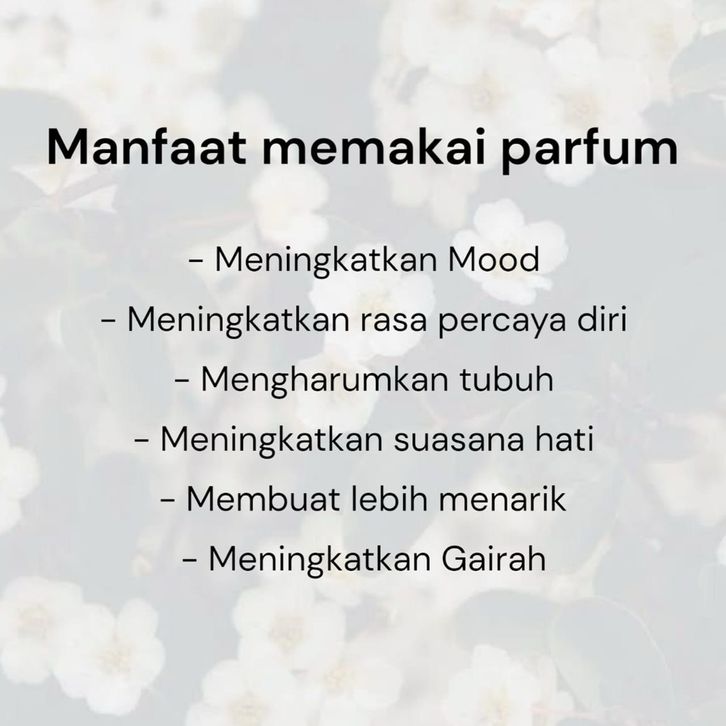 Manfaat memakai parfum

- Meningkatkan Mood
- Meningkatkan rasa percaya diri
- Mengharumkan tubuh
- Meningkatkan suasana hati
- Membuat lebih menarik
- Meningkatkan Gairah